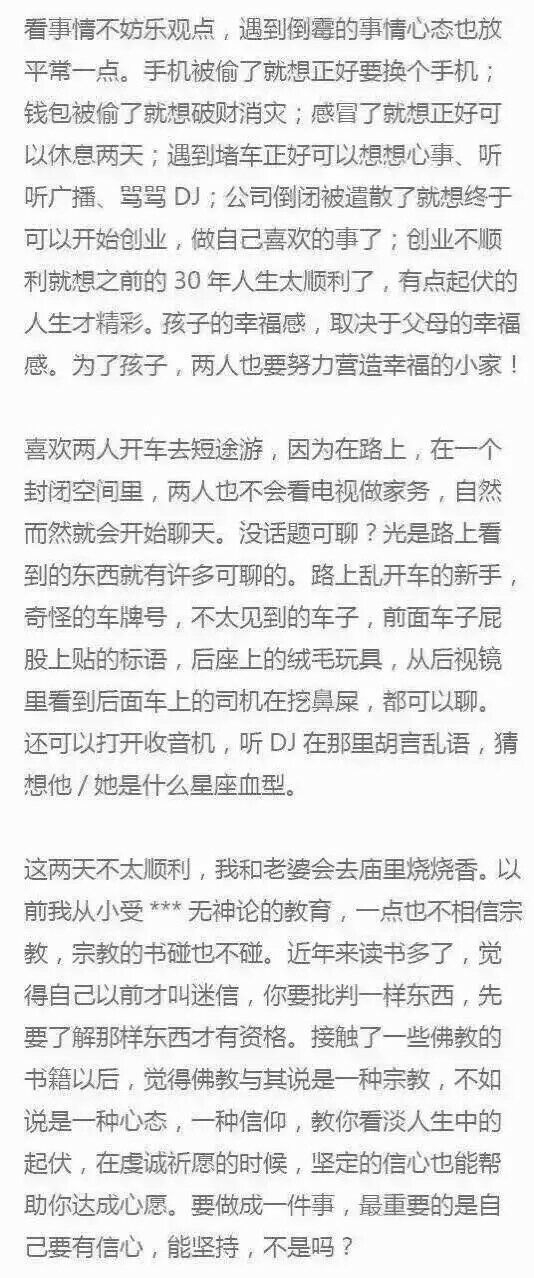 看事情不妨乐观点，遇到倒霉的事情心态也放平常一点。手机被偷了就想正好要换个手机；钱包被偷了就想破财消灾；感冒了就想正好可以休息两天；遇到堵车正好可以想想心事、听听广播、骂骂 DJ；公司倒闭被遣散了就想终于可以开始创业，做自己喜欢的事了；创业不顺利就想之前的 30 年人生太顺利了，有点起伏的人生才精彩。孩子的幸福感，取决于父母的幸福感。为了孩子，两人也要努力营造幸福的小家！

喜欢两人开车去短途游，因为在路上，在一个封闭空间里，两人也不会看电视做家务，自然而然就会开始聊天。没话题可聊？光是路上看到的东西就有许多可聊的。路上乱开车的新手，奇怪的车牌号，不太见到的车子，前面车子屁股上贴的标语，后座上的绒毛玩具，从后视镜里看到后面车上的司机在挖鼻屎，都可以聊。还可以打开收音机，听 DJ 在那里胡言乱语，猜想他 / 她是什么星座血型。

这两天不太顺利，我和老婆会去庙里烧烧香。以前我从小受 *** 无神论的教育，一点也不相信宗教，宗教的书碰也不碰。近年来读书多了，觉得自己以前才叫迷信，你要批判一样东西，先要了解那样东西才有资格。接触了一些佛教的书籍以后，觉得佛教与其说是一种宗教，不如说是一种心态，一种信仰，教你看淡人生中的起伏，在虔诚祈愿的时候，坚定的信心也能帮助你达成心愿。要做成一件事，最重要的是自己要有信心，能坚持，不是吗？